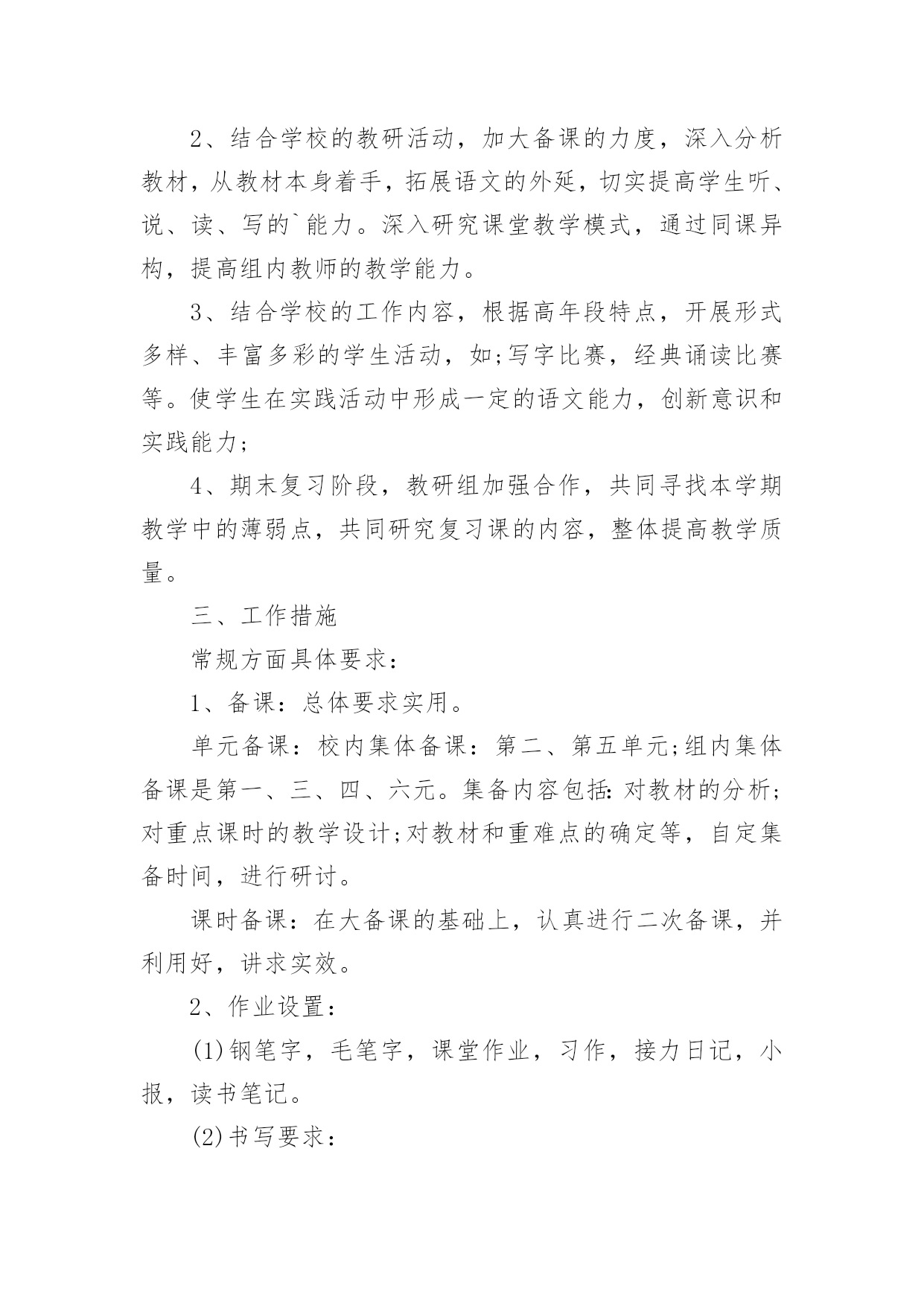 2、结合学校的教研活动，加大备课的力度，深入分析教材，从教材本身着手，拓展语文的外延，切实提高学生听、说、读、写的`能力。深入研究课堂教学模式，通过同课异构，提高组内教师的教学能力。

3、结合学校的工作内容，根据高年段特点，开展形式多样、丰富多彩的学生活动，如;写字比赛，经典诵读比赛等。使学生在实践活动中形成一定的语文能力，创新意识和实践能力;

4、期末复习阶段，教研组加强合作，共同寻找本学期教学中的薄弱点，共同研究复习课的内容，整体提高教学质量。

三、工作措施

常规方面具体要求：

1、备课：总体要求实用。

单元备课：校内集体备课：第二、第五单元;组内集体备课是第一、三、四、六元。集备内容包括：对教材的分析;对重点课时的教学设计;对教材和重难点的确定等，自定集备时间，进行研讨。

课时备课：在大备课的基础上，认真进行二次备课，并利用好，讲求实效。

2、作业设置：

(1)钢笔字，毛笔字，课堂作业，习作，接力日记，小报，读书笔记。

(2)书写要求：